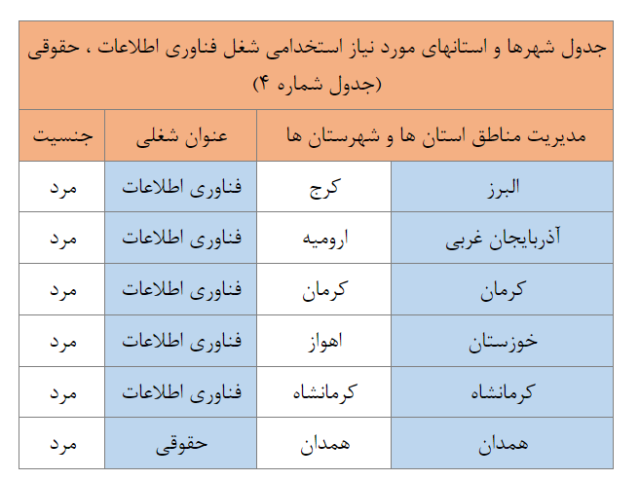 جدول شهرها و استانهای مورد نیاز استخدامی شغل فناوری اطلاعات ، حقوقی
(جدول شماره ۴)

| مدیریت مناطق استان ها و شهرستان ها | | عنوان شغلی | جنسیت |
|---|---|---|---|
| البرز | کرج | فناوری اطلاعات | مرد |
| آذربایجان غربی | ارومیه | فناوری اطلاعات | مرد |
| کرمان | کرمان | فناوری اطلاعات | مرد |
| خوزستان | اهواز | فناوری اطلاعات | مرد |
| کرمانشاه | کرمانشاه | فناوری اطلاعات | مرد |
| همدان | همدان | حقوقی | مرد |